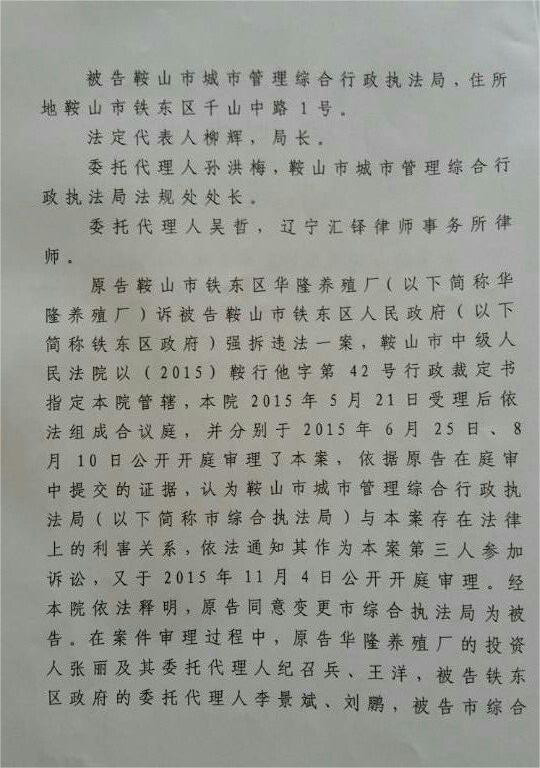 被告鞍山市城市管理综合行政执法局，住所地鞍山市铁东区千山中路1号。

法定代表人柳辉，局长。

委托代理人孙洪梅，鞍山市城市管理综合行政执法局法规处处长。

委托代理人吴哲，辽宁汇铎律师事务所律师。

原告鞍山市铁东区华隆养殖厂（以下简称华隆养殖厂）诉被告鞍山市铁东区人民政府（以下简称铁东区政府）强拆违法一案，鞍山市中级人民法院以（2015）鞍行他字第42号行政裁定书指定本院管辖，本院2015年5月21日受理后依法组成合议庭，并分别于2015年6月25日、8月10日公开开庭审理了本案，依据原告在庭审中提交的证据，认为鞍山市城市管理综合行政执法局（以下简称市综合执法局）与本案存在法律上的利害关系，依法通知其作为本案第三人参加诉讼，又于2015年11月4日公开开庭审理。经本院依法释明，原告同意变更市综合执法局为被告。在案件审理过程中，原告华隆养殖厂的投资人张丽及其委托代理人纪召兵、王洋，被告铁东区政府的委托代理人李景斌、刘鹏，被告市综合